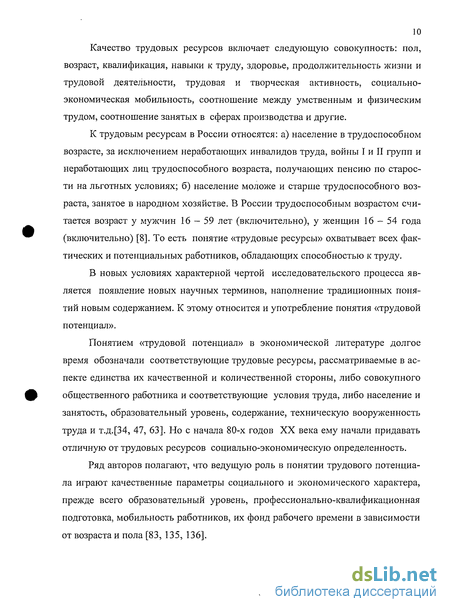 10

Качество трудовых ресурсов включает следующую совокупность: пол, возраст, квалификация, навыки к труду, здоровье, продолжительность жизни и трудовой деятельности, трудовая и творческая активность, социально-экономическая мобильность, соотношение между умственным и физическим трудом, соотношение занятых в сферах производства и другие.

К трудовым ресурсам в России относятся: а) население в трудоспособном возрасте, за исключением неработающих инвалидов труда, войны I и II групп и неработающих лиц трудоспособного возраста, получающих пенсию по старости на льготных условиях; б) население моложе и старше трудоспособного возраста, занятое в народном хозяйстве. В России трудоспособным возрастом считается возраст у мужчин 16 – 59 лет (включительно), у женщин 16 – 54 года (включительно) [8]. То есть понятие «трудовые ресурсы» охватывает всех фактических и потенциальных работников, обладающих способностью к труду.

В новых условиях характерной чертой исследовательского процесса является появление новых научных терминов, наполнение традиционных понятий новым содержанием. К этому относится и употребление понятия «трудовой потенциал».

Понятием «трудовой потенциал» в экономической литературе долгое время обозначали соответствующие трудовые ресурсы, рассматриваемые в аспекте единства их качественной и количественной стороны, либо совокупного общественного работника и соответствующие условия труда, либо население и занятость, образовательный уровень, содержание, техническую вооруженность труда и т.д.[34, 47, 63]. Но с начала 80-х годов XX века ему начали придавать отличную от трудовых ресурсов социально-экономическую определенность.

Ряд авторов полагают, что ведущую роль в понятии трудового потенциала играют качественные параметры социального и экономического характера, прежде всего образовательный уровень, профессионально-квалификационная подготовка, мобильность работников, их фонд рабочего времени в зависимости от возраста и пола [83, 135, 136].

dsLib.net
библиотека диссертаций